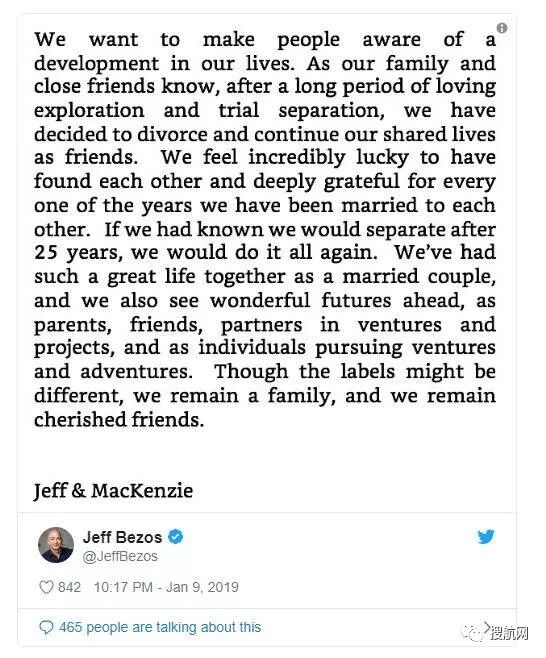 We want to make people aware of a development in our lives. As our family and close friends know, after a long period of loving exploration and trial separation, we have decided to divorce and continue our shared lives as friends. We feel incredibly lucky to have found each other and deeply grateful for every one of the years we have been married to each other. If we had known we would separate after 25 years, we would do it all again. We've had such a great life together as a married couple, and we also see wonderful futures ahead, as parents, friends, partners in ventures and projects, and as individuals pursuing ventures and adventures. Though the labels might be different, we remain a family, and we remain cherished friends.

Jeff & MacKenzie

Jeff Bezos
@JeffBezos

842 10:17 PM - Jan 9, 2019

465 people are talking about this

搜航网